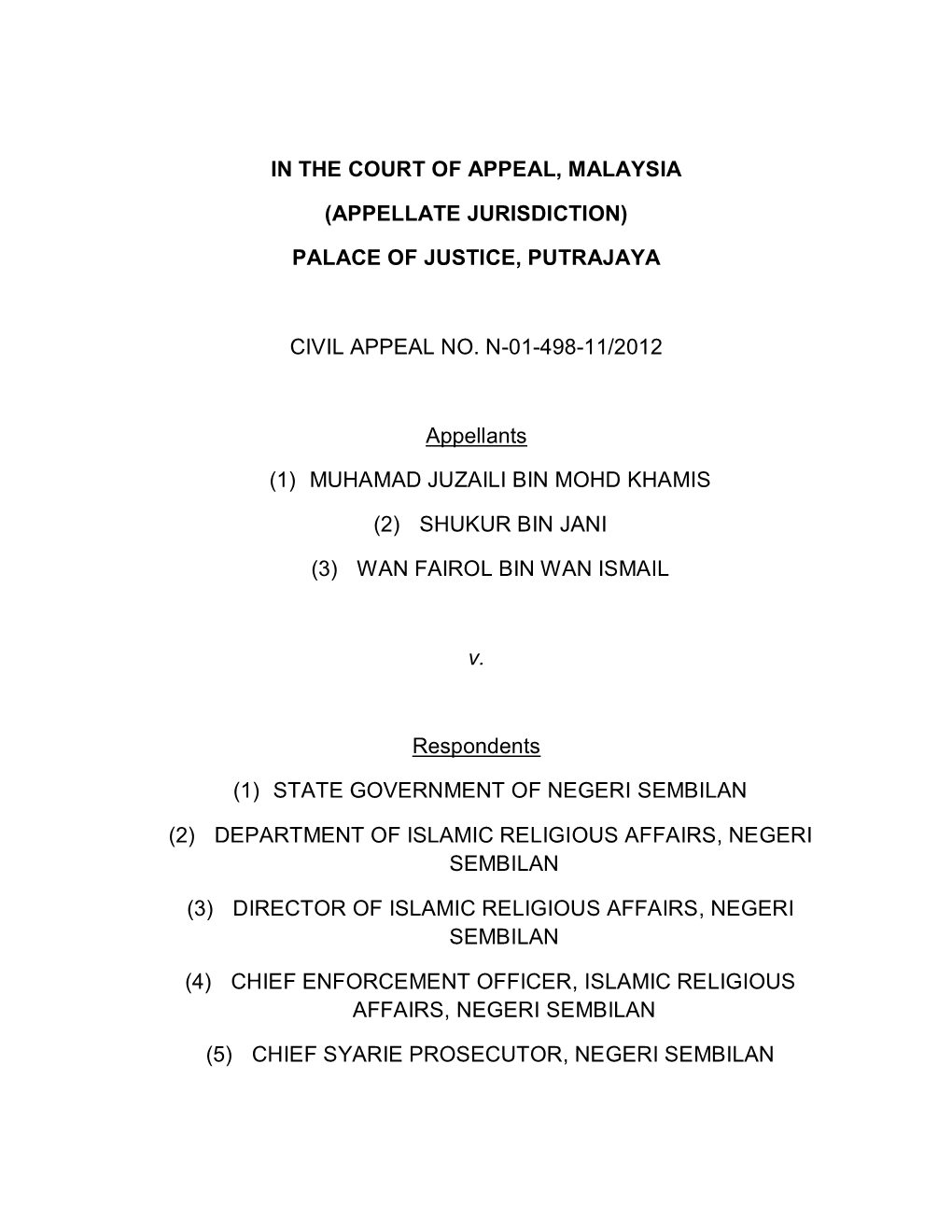 IN THE COURT OF APPEAL, MALAYSIA

(APPELLATE JURISDICTION)

PALACE OF JUSTICE, PUTRAJAYA

CIVIL APPEAL NO. N-01-498-11/2012

Appellants

(1) MUHAMAD JUZAILI BIN MOHD KHAMIS

(2) SHUKUR BIN JANI

(3) WAN FAIROL BIN WAN ISMAIL

v.

Respondents

(1) STATE GOVERNMENT OF NEGERI SEMBILAN

(2) DEPARTMENT OF ISLAMIC RELIGIOUS AFFAIRS, NEGERI SEMBILAN

(3) DIRECTOR OF ISLAMIC RELIGIOUS AFFAIRS, NEGERI SEMBILAN

(4) CHIEF ENFORCEMENT OFFICER, ISLAMIC RELIGIOUS AFFAIRS, NEGERI SEMBILAN

(5) CHIEF SYARIE PROSECUTOR, NEGERI SEMBILAN